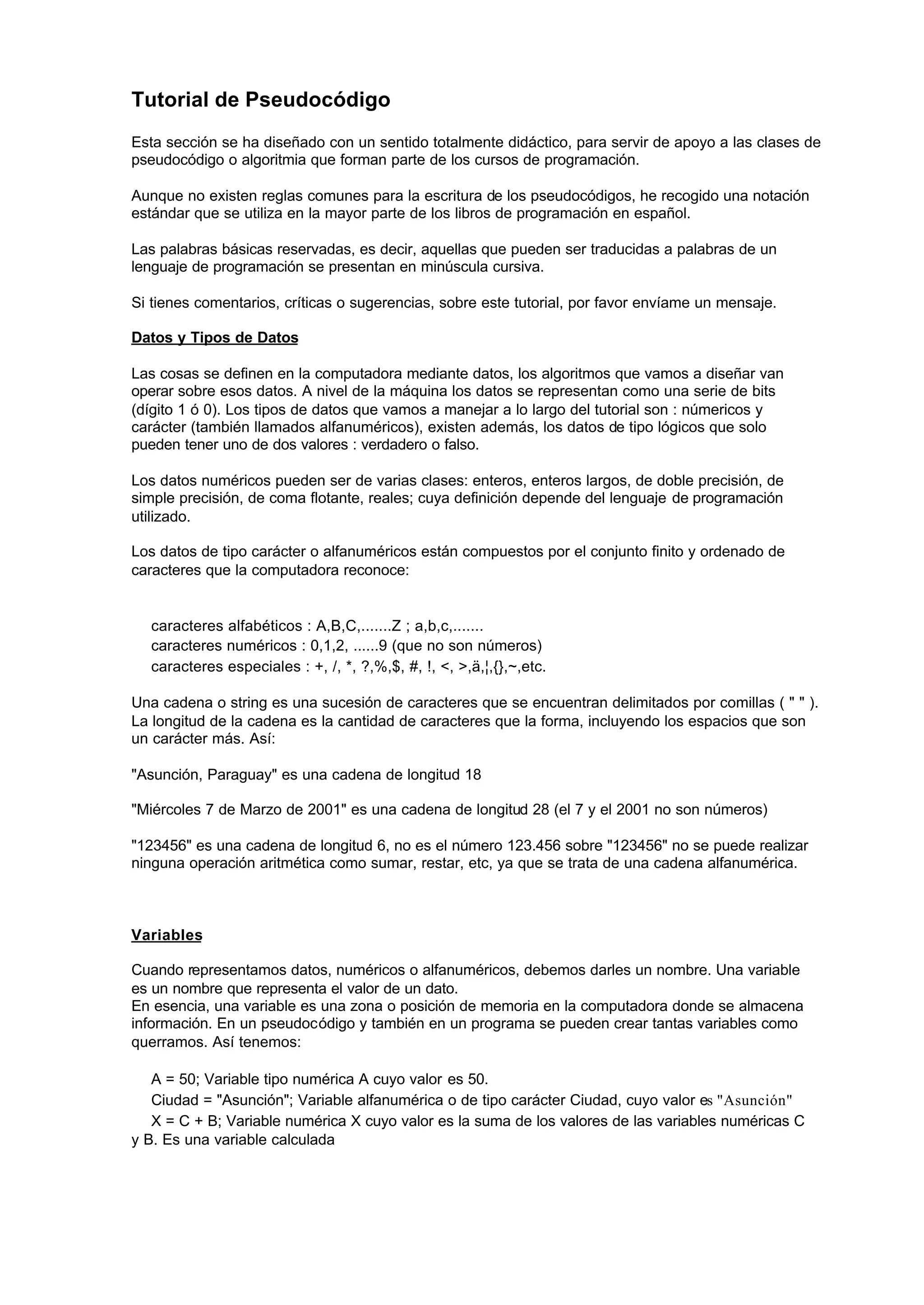 Tutorial de Pseudocódigo

Esta sección se ha diseñado con un sentido totalmente didáctico, para servir de apoyo a las clases de pseudocódigo o algoritmia que forman parte de los cursos de programación.

Aunque no existen reglas comunes para la escritura de los pseudocódigos, he recogido una notación estándar que se utiliza en la mayor parte de los libros de programación en español.

Las palabras básicas reservadas, es decir, aquellas que pueden ser traducidas a palabras de un lenguaje de programación se presentan en minúscula cursiva.

Si tienes comentarios, críticas o sugerencias, sobre este tutorial, por favor envíame un mensaje.

Datos y Tipos de Datos

Las cosas se definen en la computadora mediante datos, los algoritmos que vamos a diseñar van operar sobre esos datos. A nivel de la máquina los datos se representan como una serie de bits (dígito 1 ó 0). Los tipos de datos que vamos a manejar a lo largo del tutorial son : númericos y carácter (también llamados alfanuméricos), existen además, los datos de tipo lógicos que solo pueden tener uno de dos valores : verdadero o falso.

Los datos numéricos pueden ser de varias clases: enteros, enteros largos, de doble precisión, de simple precisión, de coma flotante, reales; cuya definición depende del lenguaje de programación utilizado.

Los datos de tipo carácter o alfanuméricos están compuestos por el conjunto finito y ordenado de caracteres que la computadora reconoce:

caracteres alfabéticos : A,B,C,.......Z ; a,b,c,.......
caracteres numéricos : 0,1,2, ......9 (que no son números)
caracteres especiales : +, /, *, ?,%,$, #, !, <, >,ä,¦,{},~,etc.

Una cadena o string es una sucesión de caracteres que se encuentran delimitados por comillas ( " " ). La longitud de la cadena es la cantidad de caracteres que la forma, incluyendo los espacios que son un carácter más. Así:

"Asunción, Paraguay" es una cadena de longitud 18

"Miércoles 7 de Marzo de 2001" es una cadena de longitud 28 (el 7 y el 2001 no son números)

"123456" es una cadena de longitud 6, no es el número 123.456 sobre "123456" no se puede realizar ninguna operación aritmética como sumar, restar, etc, ya que se trata de una cadena alfanumérica.

Variables

Cuando representamos datos, numéricos o alfanuméricos, debemos darles un nombre. Una variable es un nombre que representa el valor de un dato.
En esencia, una variable es una zona o posición de memoria en la computadora donde se almacena información. En un pseudocódigo y también en un programa se pueden crear tantas variables como querramos. Así tenemos:

A = 50; Variable tipo numérica A cuyo valor es 50.
Ciudad = "Asunción"; Variable alfanumérica o de tipo carácter Ciudad, cuyo valor es "Asunción"
X = C + B; Variable numérica X cuyo valor es la suma de los valores de las variables numéricas C y B. Es una variable calculada